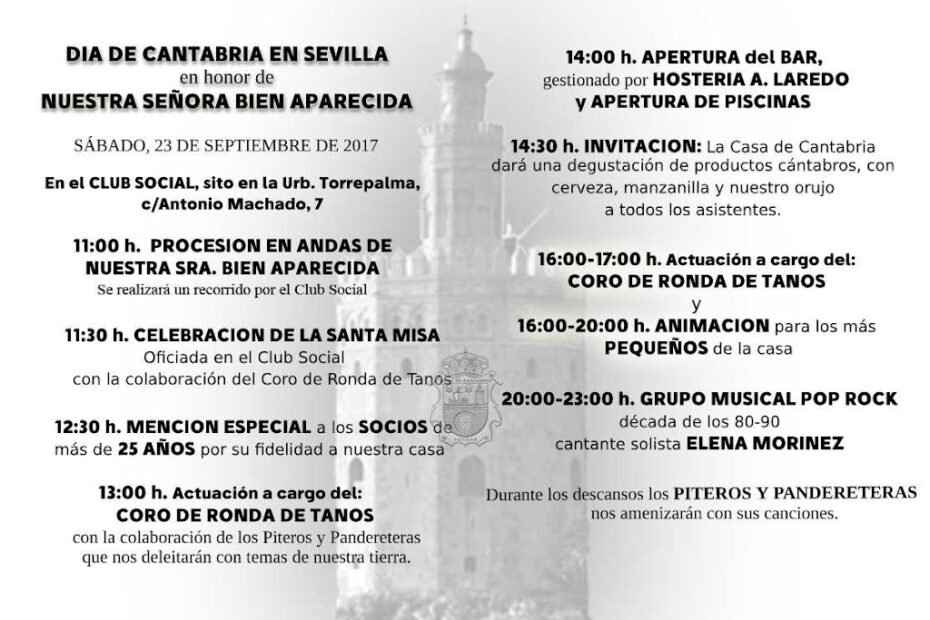 DIA DE CANTABRIA EN SEVILLA
en honor de
NUESTRA SEÑORA BIEN APARECIDA

SÁBADO, 23 DE SEPTIEMBRE DE 2017

En el CLUB SOCIAL, sito en la Urb. Torrepalma, c/Antonio Machado, 7

11:00 h. PROCESION EN ANDAS DE NUESTRA SRA. BIEN APARECIDA
Se realizará un recorrido por el Club Social

11:30 h. CELEBRACION DE LA SANTA MISA
Oficiada en el Club Social con la colaboración del Coro de Ronda de Tanos

12:30 h. MENCION ESPECIAL a los SOCIOS de más de 25 AÑOS por su fidelidad a nuestra casa

13:00 h. Actuación a cargo del:
CORO DE RONDA DE TANOS
con la colaboración de los Piteros y Pandereteras que nos deleitarán con temas de nuestra tierra.

14:00 h. APERTURA del BAR, gestionado por HOSTERIA A. LAREDO y APERTURA DE PISCINAS

14:30 h. INVITACION: La Casa de Cantabria dará una degustación de productos cántabros, con cerveza, manzanilla y nuestro orujo a todos los asistentes.

16:00-17:00 h. Actuación a cargo del:
CORO DE RONDA DE TANOS
y
16:00-20:00 h. ANIMACION para los más PEQUEÑOS de la casa

20:00-23:00 h. GRUPO MUSICAL POP ROCK
década de los 80-90
cantante solista ELENA MORINEZ

Durante los descansos los PITEROS Y PANDERETERAS nos amenizarán con sus canciones.